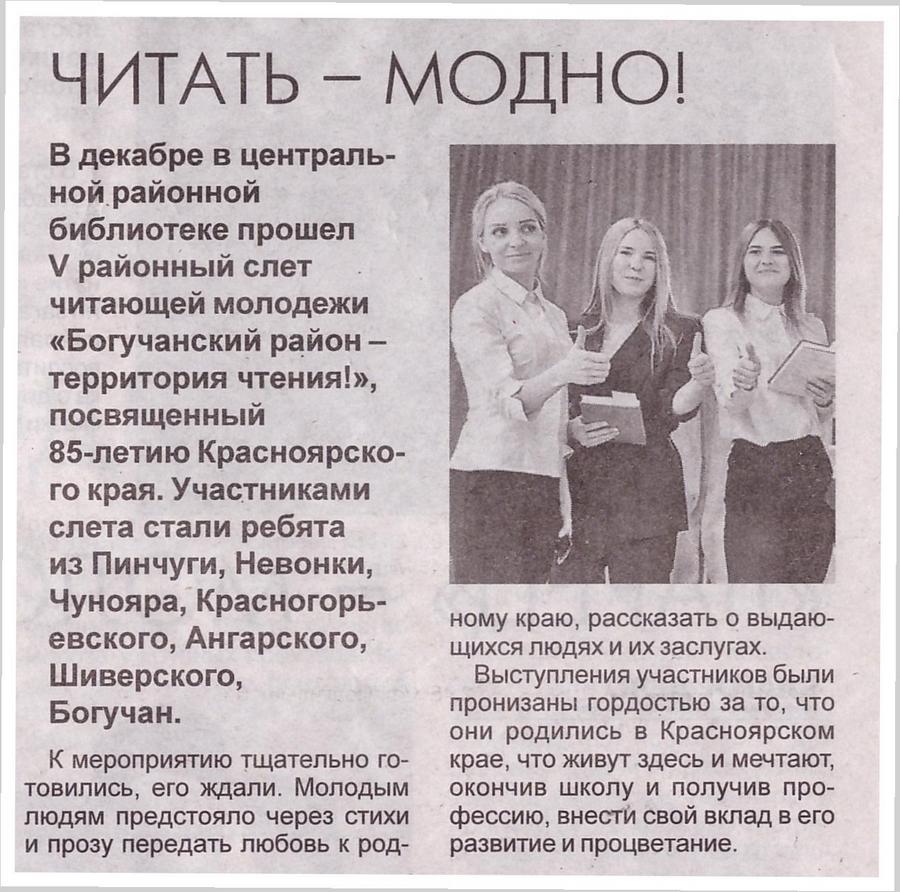 ЧИТАТЬ – МОДНО!

В декабре в центральной районной библиотеке прошел V районный слет читающей молодежи «Богучанский район – территория чтения!», посвященный 85-летию Красноярского края. Участниками слета стали ребята из Пинчуги, Невонки, Чунояра, Красногорьевского, Ангарского, Шиверского, Богучан.

К мероприятию тщательно готовились, его ждали. Молодым людям предстояло через стихи и прозу передать любовь к родному краю, рассказать о выдающихся людях и их заслугах.

Выступления участников были пронизаны гордостью за то, что они родились в Красноярском крае, что живут здесь и мечтают, окончив школу и получив профессию, внести свой вклад в его развитие и процветание.